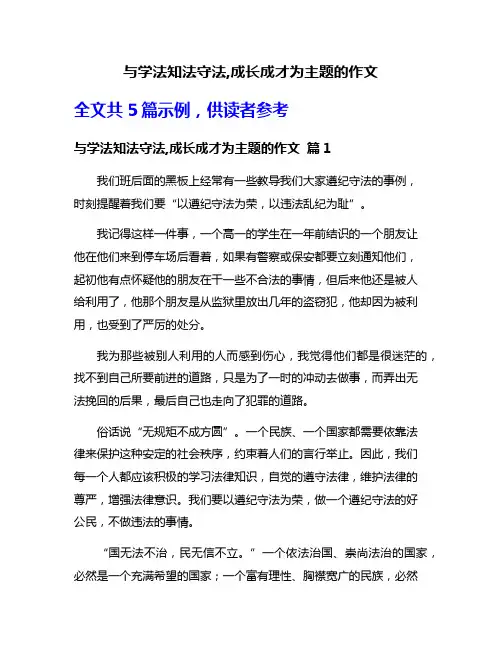 与学法知法守法,成长成才为主题的作文

全文共 5 篇示例，供读者参考

与学法知法守法,成长成才为主题的作文 篇 1

我们班后面的黑板上经常有一些教导我们大家遵纪守法的事例，时刻提醒着我们要“以遵纪守法为荣，以违法乱纪为耻”。

我记得这样一件事，一个高一的学生在一年前结识的一个朋友让他在他们来到停车场后看着，如果有警察或保安都要立刻通知他们，起初他有点怀疑他的朋友在干一些不合法的事情，但后来他还是被人给利用了，他那个朋友是从监狱里放出几年的盗窃犯，他却因为被利用，也受到了严厉的处分。

我为那些被别人利用的人而感到伤心，我觉得他们都是很迷茫的，找不到自己所要前进的道路，只是为了一时的冲动去做事，而弄出无法挽回的后果，最后自己也走向了犯罪的道路。

俗话说“无规矩不成方圆”。一个民族、一个国家都需要依靠法律来保护这种安定的社会秩序，约束着人们的言行举止。因此，我们每一个人都应该积极的学习法律知识，自觉的遵守法律，维护法律的尊严，增强法律意识。我们要以遵纪守法为荣，做一个遵纪守法的好公民，不做违法的事情。

“国无法不治，民无信不立。”一个依法治国、崇尚法治的国家，必然是一个充满希望的国家；一个富有理性、胸襟宽广的民族，必然